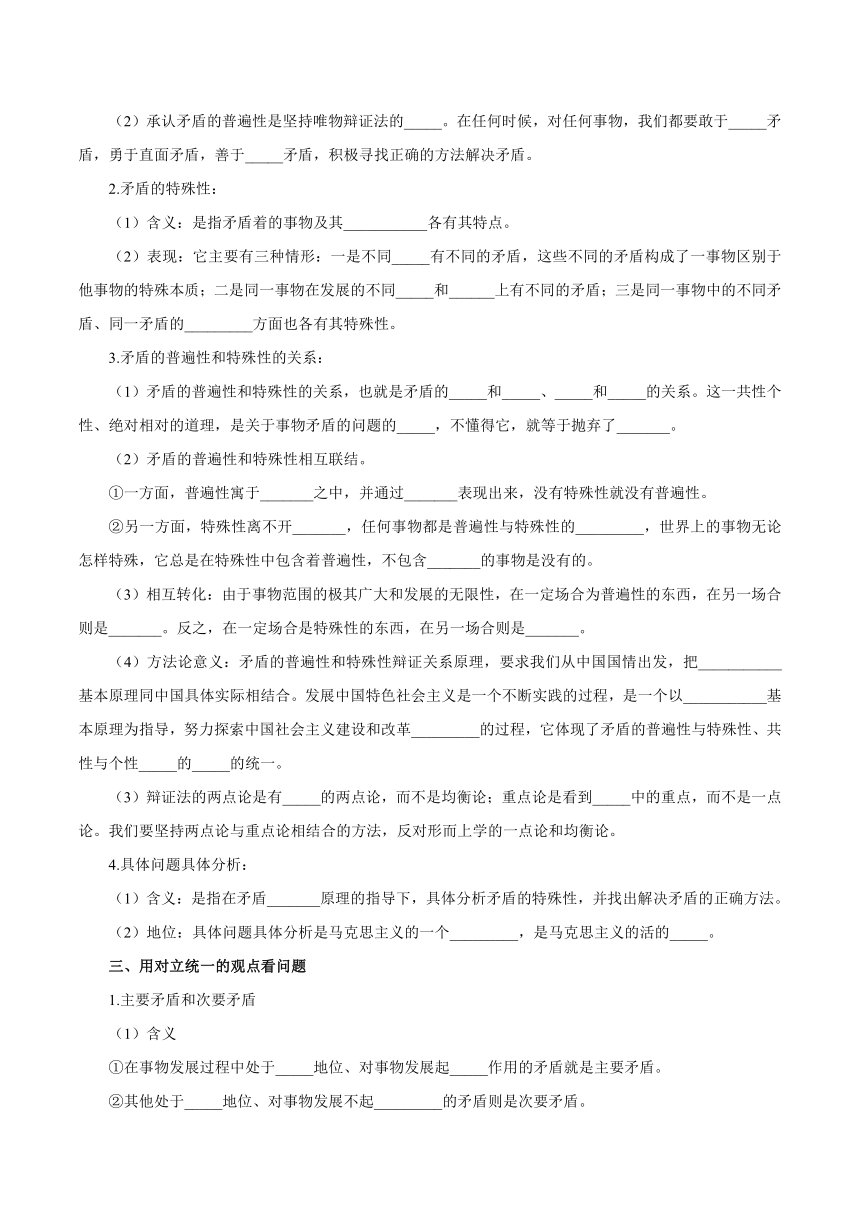 （2）承认矛盾的普遍性是坚持唯物辩证法的_____。在任何时候，对任何事物，我们都要敢于_____矛盾，勇于直面矛盾，善于_____矛盾，积极寻找正确的方法解决矛盾。

2.矛盾的特殊性：

（1）含义：是指矛盾着的事物及其___________各有其特点。

（2）表现：它主要有三种情形：一是不同_____有不同的矛盾，这些不同的矛盾构成了一事物区别于他事物的特殊本质；二是同一事物在发展的不同_____和______上有不同的矛盾；三是同一事物中的不同矛盾、同一矛盾的_________方面也各有其特殊性。

3.矛盾的普遍性和特殊性的关系：

（1）矛盾的普遍性和特殊性的关系，也就是矛盾的_____和_____、_____和_____的关系。这一共性个性、绝对相对的道理，是关于事物矛盾的问题的_____，不懂得它，就等于抛弃了_______。

（2）矛盾的普遍性和特殊性相互联结。

①一方面，普遍性寓于_______之中，并通过_______表现出来，没有特殊性就没有普遍性。

②另一方面，特殊性离不开_______，任何事物都是普遍性与特殊性的_________，世界上的事物无论怎样特殊，它总是在特殊性中包含着普遍性，不包含_______的事物是没有的。

（3）相互转化：由于事物范围的极其广大和发展的无限性，在一定场合为普遍性的东西，在另一场合则是_______。反之，在一定场合是特殊性的东西，在另一场合则是_______。

（4）方法论意义：矛盾的普遍性和特殊性辩证关系原理，要求我们从中国国情出发，把___________基本原理同中国具体实际相结合。发展中国特色社会主义是一个不断实践的过程，是一个以___________基本原理为指导，努力探索中国社会主义建设和改革_________的过程，它体现了矛盾的普遍性与特殊性、共性与个性_____的_____的统一。

（3）辩证法的两点论是有_____的两点论，而不是均衡论；重点论是看到_____中的重点，而不是一点论。我们要坚持两点论与重点论相结合的方法，反对形而上学的一点论和均衡论。

4.具体问题具体分析：

（1）含义：是指在矛盾_______原理的指导下，具体分析矛盾的特殊性，并找出解决矛盾的正确方法。

（2）地位：具体问题具体分析是马克思主义的一个_________，是马克思主义的活的_____。

三、用对立统一的观点看问题

1.主要矛盾和次要矛盾

（1）含义

①在事物发展过程中处于_____地位、对事物发展起_____作用的矛盾就是主要矛盾。

②其他处于_____地位、对事物发展不起_________的矛盾则是次要矛盾。